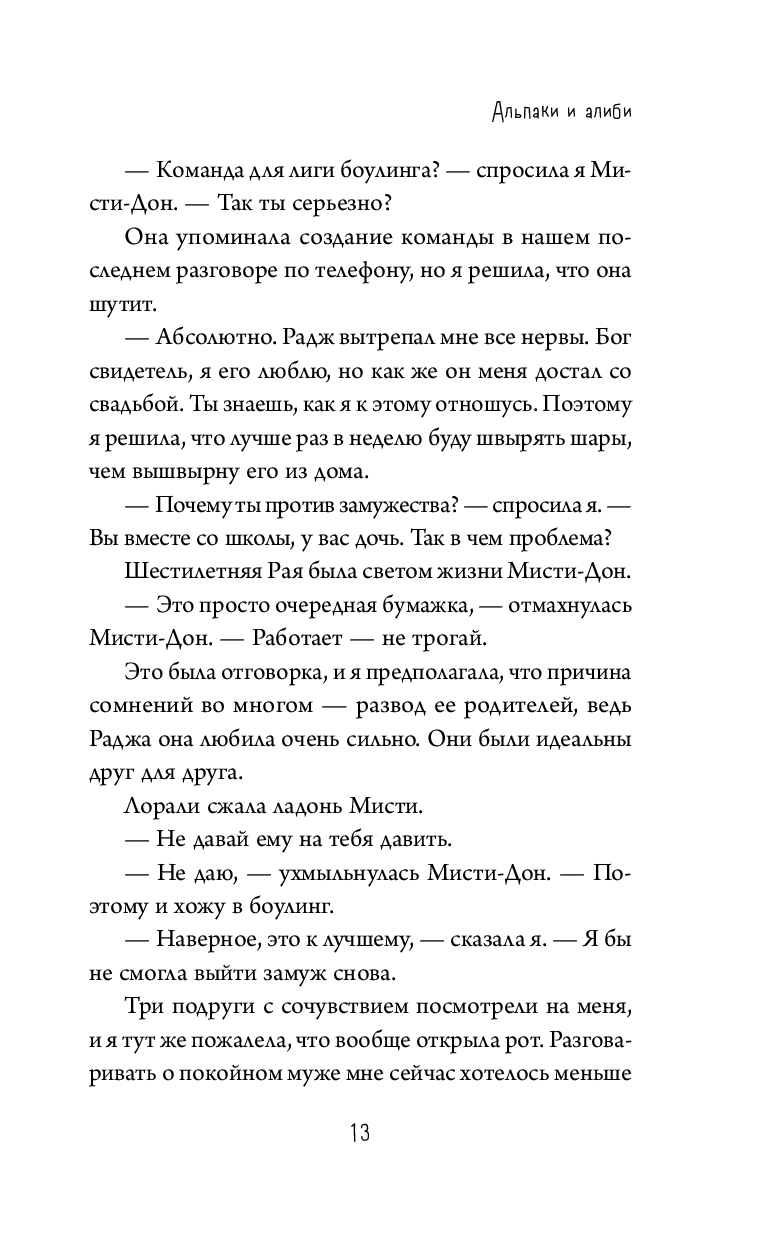 Альпаки и алиби

— Команда для лиги боулинга? — спросила я Мисти-Дон. — Так ты серьезно?

Она упоминала создание команды в нашем последнем разговоре по телефону, но я решила, что она шутит.

— Абсолютно. Радж вытрепал мне все нервы. Бог свидетель, я его люблю, но как же он меня достал со свадьбой. Ты знаешь, как я к этому отношусь. Поэтому я решила, что лучше раз в неделю буду швырять шары, чем вышвырну его из дома.

— Почему ты против замужества? — спросила я. — Вы вместе со школы, у вас дочь. Так в чем проблема?

Шестилетняя Рая была светом жизни Мисти-Дон.

— Это просто очередная бумажка, — отмахнулась Мисти-Дон. — Работает — не трогай.

Это была отговорка, и я предполагала, что причина сомнений во многом — развод ее родителей, ведь Раджа она любила очень сильно. Они были идеальны друг для друга.

Лорали сжала ладонь Мисти.

— Не давай ему на тебя давить.

— Не даю, — ухмыльнулась Мисти-Дон. — Поэтому и хожу в боулинг.

— Наверное, это к лучшему, — сказала я. — Я бы не смогла выйти замуж снова.

Три подруги с сочувствием посмотрели на меня, и я тут же пожалела, что вообще открыла рот. Разговаривать о покойном муже мне сейчас хотелось меньше

13